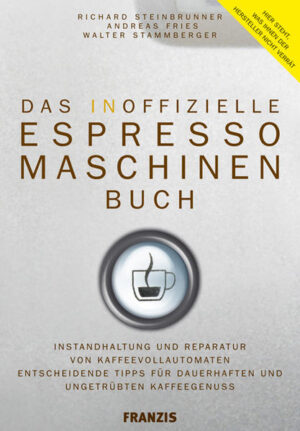 RICHARD STEINBRUNNER
ANDREAS FRIES
WALTER STAMMBERGER

HIER STEHT, WAS IHNEN DER HERSTELLER NICHT VERRÄT

DAS INOFFIZIELLE ESPRESSO MASCHINEN BUCH

INSTANDHALTUNG UND REPARATUR VON KAFFEEVOLLAUTOMATEN
ENTSCHEIDENDE TIPPS FÜR DAUERHAFTEN UND UNGETRÜBTEN KAFFEEGENUSS

FRANZIS